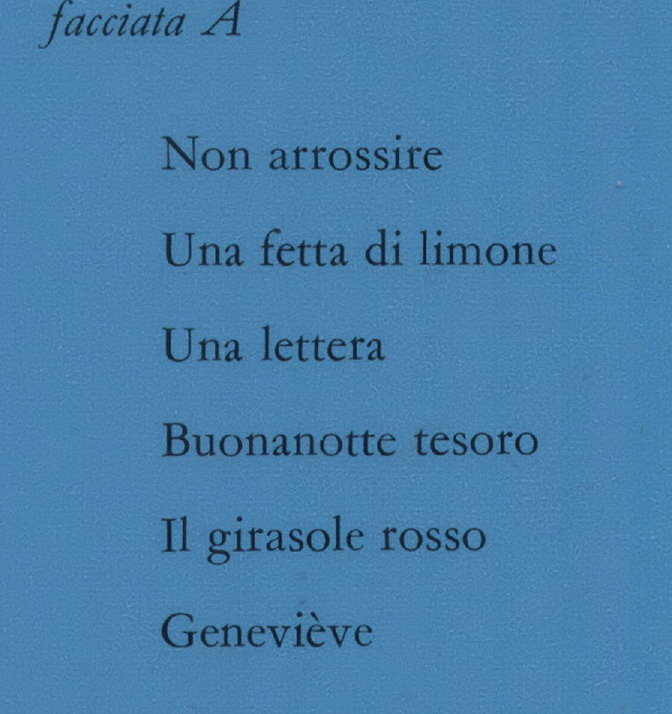 facciata A

Non arrossire

Una fetta di limone

Una lettera

Buonanotte tesoro

Il girasole rosso

Geneviève